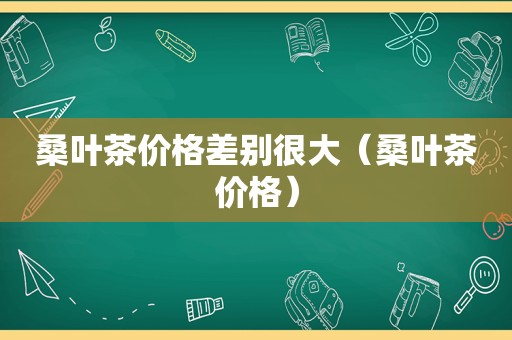 桑叶茶价格差别很大（桑叶茶价格）